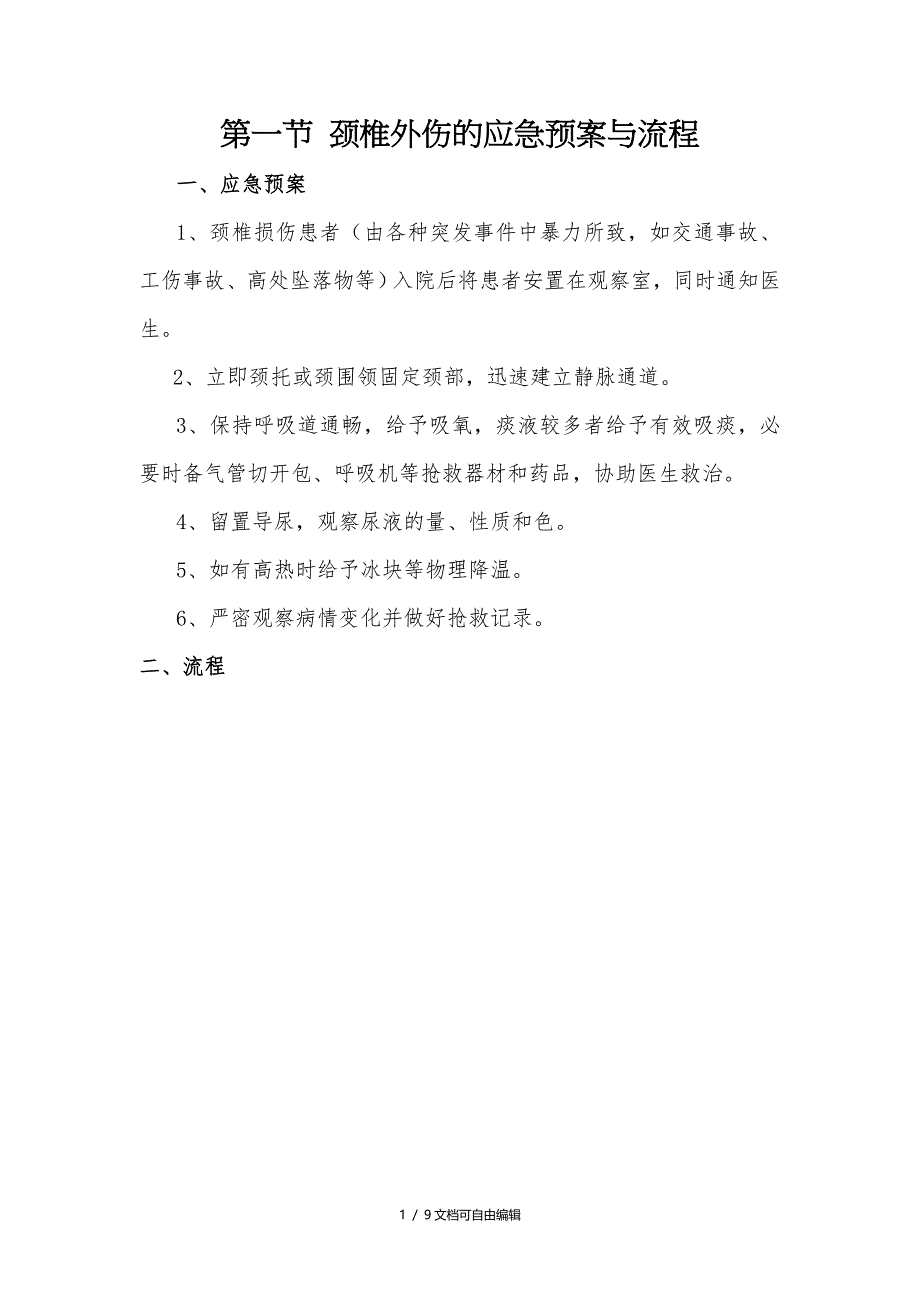 第一节 颈椎外伤的应急预案与流程

一、应急预案

1、颈椎损伤患者（由各种突发事件中暴力所致，如交通事故、工伤事故、高处坠落物等）入院后将患者安置在观察室，同时通知医生。

2、立即颈托或颈围领固定颈部，迅速建立静脉通道。

3、保持呼吸道通畅，给予吸氧，痰液较多者给予有效吸痰，必要时备气管切开包、呼吸机等抢救器材和药品，协助医生救治。

4、留置导尿，观察尿液的量、性质和色。

5、如有高热时给予冰块等物理降温。

6、严密观察病情变化并做好抢救记录。

二、流程

1 / 9文档可自由编辑